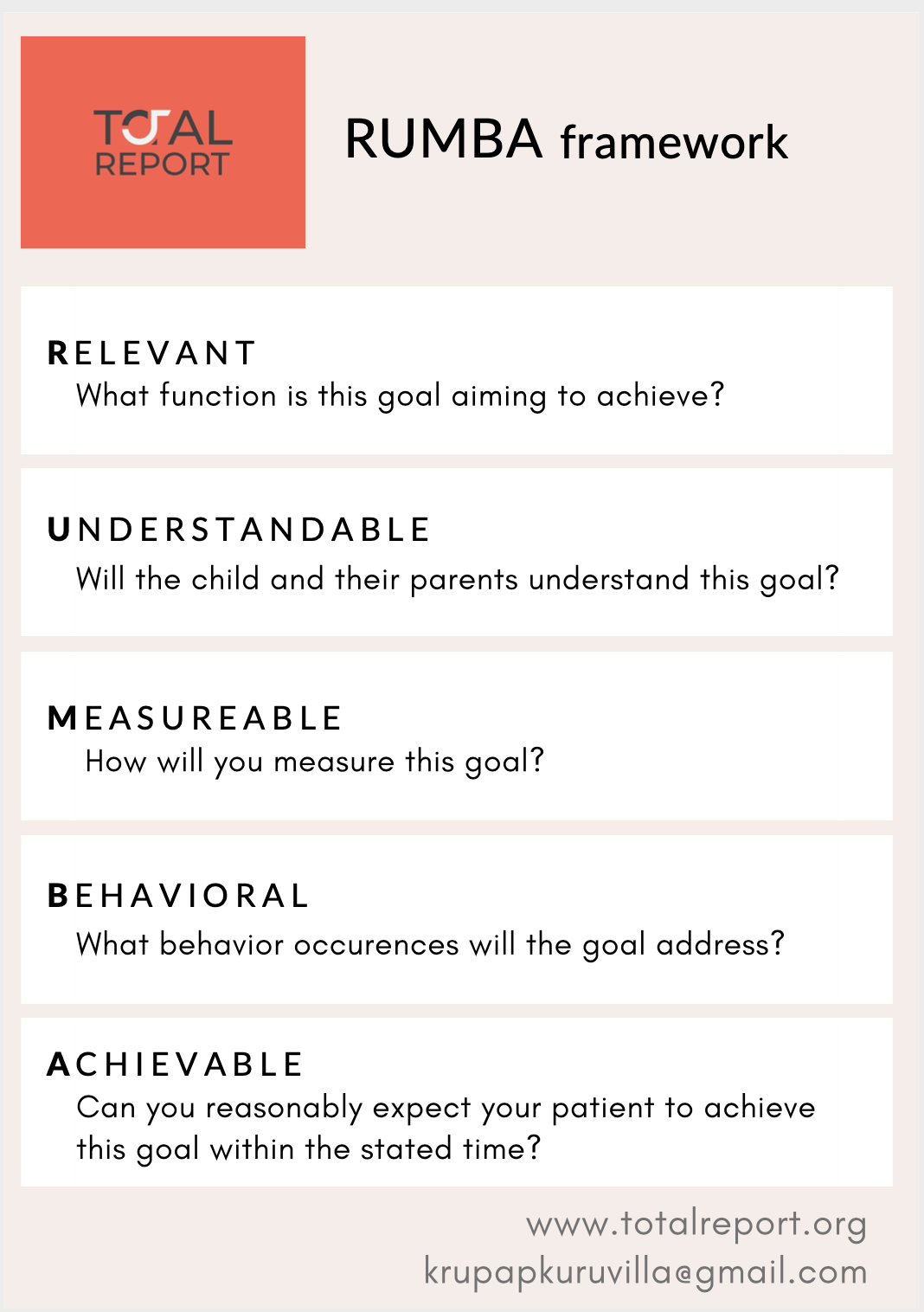 TOTAL
REPORT

RUMBA framework

RELEVANT
What function is this goal aiming to achieve?

UNDERSTANDABLE
Will the child and their parents understand this goal?

MEASUREABLE
How will you measure this goal?

BEHAVIORAL
What behavior occurences will the goal address?

ACHIEVABLE
Can you reasonably expect your patient to achieve this goal within the stated time?

www.totalreport.org
krupapkuruvilla@gmail.com